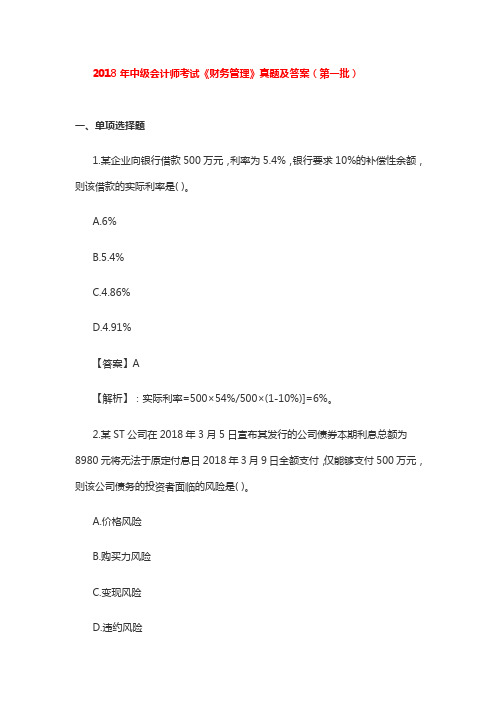 2018 年中级会计师考试《财务管理》真题及答案（第一批）

一、单项选择题

1.某企业向银行借款 500 万元，利率为 5.4%，银行要求 10%的补偿性余额，则该借款的实际利率是( )。

A.6%

B.5.4%

C.4.86%

D.4.91%

【答案】A

【解析】：实际利率=500×54%/500×(1-10%)]=6%。

2.某 ST 公司在 2018 年 3 月 5 日宣布其发行的公司债券本期利息总额为 8980 元将无法于原定付息日 2018 年 3 月 9 日全额支付，仅能够支付 500 万元，则该公司债务的投资者面临的风险是( )。

A.价格风险

B.购买力风险

C.变现风险

D.违约风险